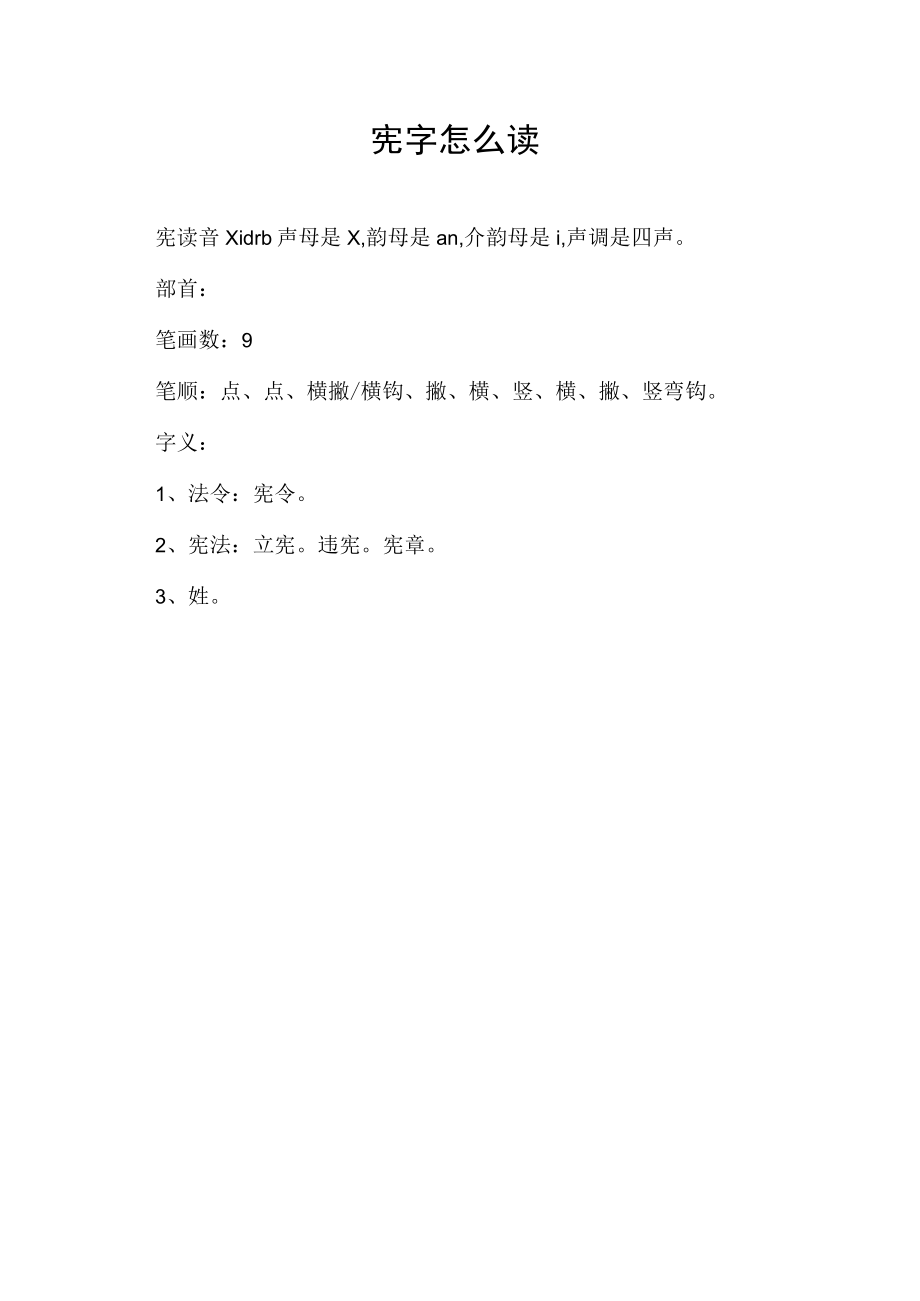 宪字怎么读

宪读音 Xidrb 声母是 X,韵母是 an,介韵母是 i,声调是四声。

部首：

笔画数：9

笔顺：点、点、横撇/横钩、撇、横、竖、横、撇、竖弯钩。

字义：

1、法令：宪令。

2、宪法：立宪。违宪。宪章。

3、姓。